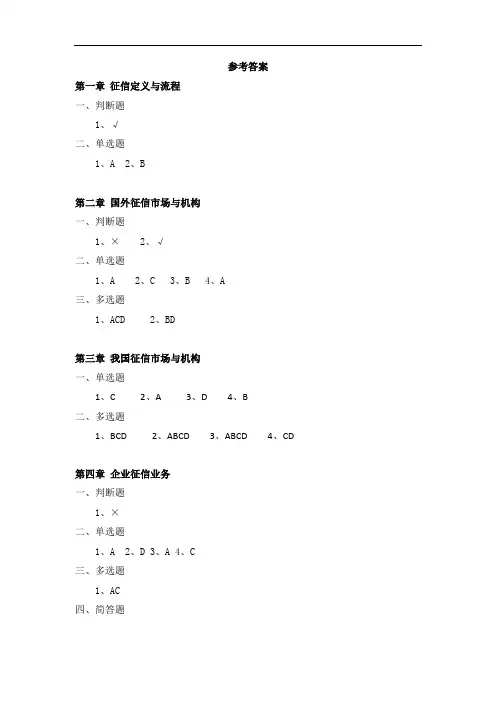 参考答案

第一章 征信定义与流程

一、判断题

1、√

二、单选题

1、A 2、B

第二章 国外征信市场与机构

一、判断题

1、× 2、√

二、单选题

1、A 2、C 3、B 4、A

三、多选题

1、ACD 2、BD

第三章 我国征信市场与机构

一、单选题

1、C 2、A 3、D 4、B

二、多选题

1、BCD 2、ABCD 3、ABCD 4、CD

第四章 企业征信业务

一、判断题

1、×

二、单选题

1、A 2、D 3、A 4、C

三、多选题

1、AC

四、简答题